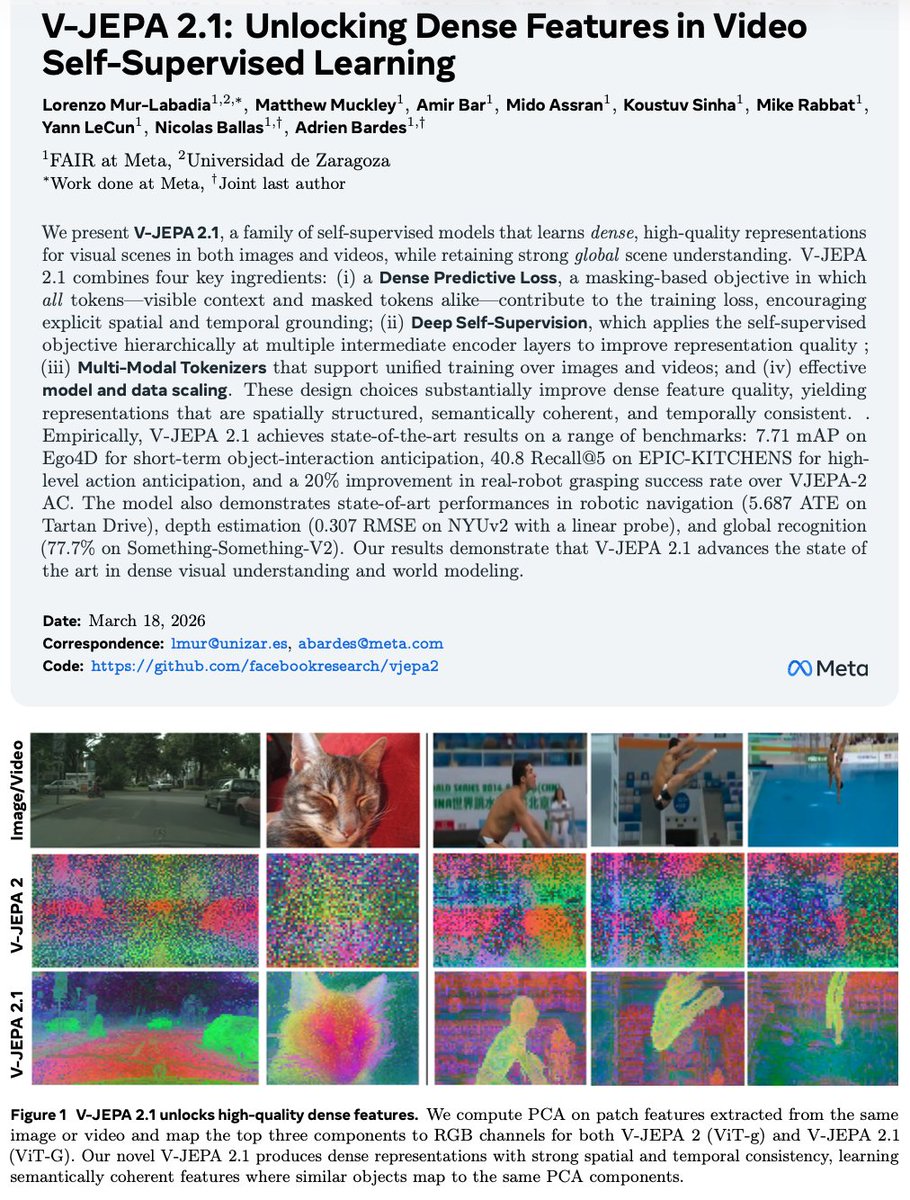 V-JEPA 2.1: Unlocking Dense Features in Video Self-Supervised Learning

Lorenzo Mur-Labadia$^{1,2,*}$, Matthew Muckley$^{1}$, Amir Bar$^{1}$, Mido Assran$^{1}$, Koustuv Sinha$^{1}$, Mike Rabbat$^{1}$, Yann LeCun$^{1}$, Nicolas Ballas$^{1,\dagger}$, Adrien Bardes$^{1,\dagger}$

$^{1}$FAIR at Meta, $^{2}$Universidad de Zaragoza
$^{*}$Work done at Meta, $^{\dagger}$Joint last author

We present V-JEPA 2.1, a family of self-supervised models that learns dense, high-quality representations for visual scenes in both images and videos, while retaining strong global scene understanding. V-JEPA 2.1 combines four key ingredients: (i) a Dense Predictive Loss, a masking-based objective in which all tokens—visible context and masked tokens alike—contribute to the training loss, encouraging explicit spatial and temporal grounding; (ii) Deep Self-Supervision, which applies the self-supervised objective hierarchically at multiple intermediate encoder layers to improve representation quality ; (iii) Multi-Modal Tokenizers that support unified training over images and videos; and (iv) effective model and data scaling. These design choices substantially improve dense feature quality, yielding representations that are spatially structured, semantically coherent, and temporally consistent. . Empirically, V-JEPA 2.1 achieves state-of-the-art results on a range of benchmarks: 7.71 mAP on Ego4D for short-term object-interaction anticipation, 40.8 Recall@5 on EPIC-KITCHENS for high-level action anticipation, and a 20% improvement in real-robot grasping success rate over VJEPA-2 AC. The model also demonstrates state-of-art performances in robotic navigation (5.687 ATE on Tartan Drive), depth estimation (0.307 RMSE on NYUv2 with a linear probe), and global recognition (77.7% on Something-Something-V2). Our results demonstrate that V-JEPA 2.1 advances the state of the art in dense visual understanding and world modeling.

Date: March 18, 2026
Correspondence: lmur@unizar.es, abardes@meta.com
Code: https://github.com/facebookresearch/vjepa2

Meta

Image/Video
V-JEPA 2
V-JEPA 2.1

Figure 1 V-JEPA 2.1 unlocks high-quality dense features. We compute PCA on patch features extracted from the same image or video and map the top three components to RGB channels for both V-JEPA 2 (ViT-g) and V-JEPA 2.1 (ViT-G). Our novel V-JEPA 2.1 produces dense representations with strong spatial and temporal consistency, learning semantically coherent features where similar objects map to the same PCA components.